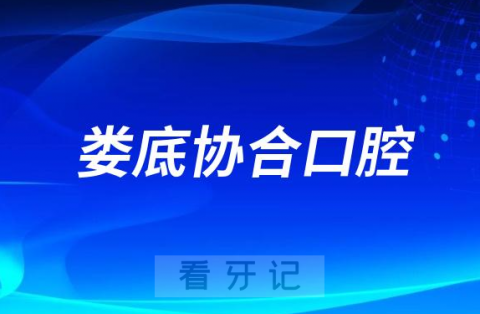 娄底协合口腔

看牙记